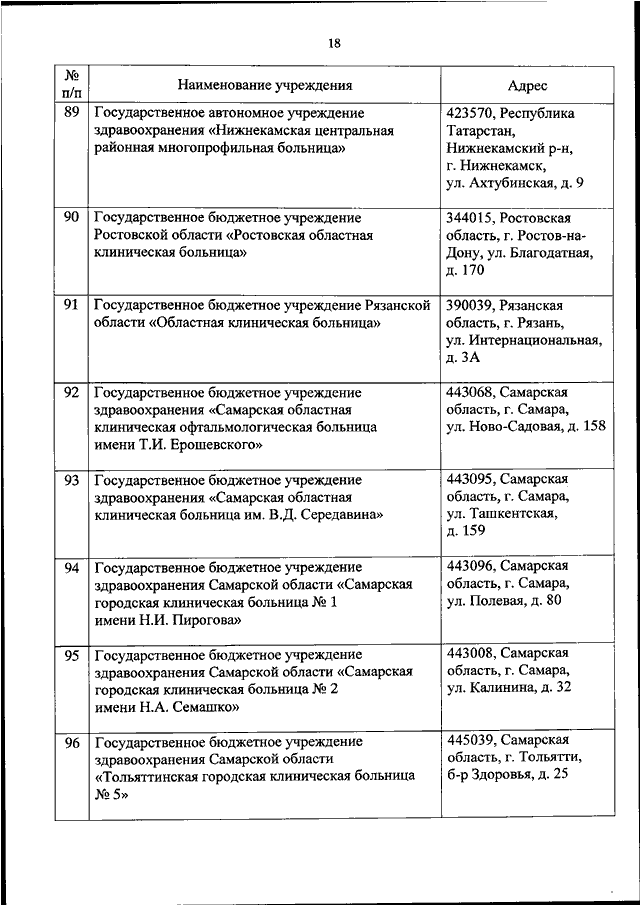 18

| № п/п | Наименование учреждения | Адрес |
|---|---|---|
| 89 | Государственное автономное учреждение здравоохранения «Нижнекамская центральная районная многопрофильная больница» | 423570, Республика Татарстан, Нижнекамский р-н, г. Нижнекамск, ул. Ахтубинская, д. 9 |
| 90 | Государственное бюджетное учреждение Ростовской области «Ростовская областная клиническая больница» | 344015, Ростовская область, г. Ростов-на-Дону, ул. Благодатная, д. 170 |
| 91 | Государственное бюджетное учреждение Рязанской области «Областная клиническая больница» | 390039, Рязанская область, г. Рязань, ул. Интернациональная, д. 3А |
| 92 | Государственное бюджетное учреждение здравоохранения «Самарская областная клиническая офтальмологическая больница имени Т.И. Ерошевского» | 443068, Самарская область, г. Самара, ул. Ново-Садовая, д. 158 |
| 93 | Государственное бюджетное учреждение здравоохранения «Самарская областная клиническая больница им. В.Д. Середавина» | 443095, Самарская область, г. Самара, ул. Ташкентская, д. 159 |
| 94 | Государственное бюджетное учреждение здравоохранения Самарской области «Самарская городская клиническая больница № 1 имени Н.И. Пирогова» | 443096, Самарская область, г. Самара, ул. Полевая, д. 80 |
| 95 | Государственное бюджетное учреждение здравоохранения Самарской области «Самарская городская клиническая больница № 2 имени Н.А. Семашко» | 443008, Самарская область, г. Самара, ул. Калинина, д. 32 |
| 96 | Государственное бюджетное учреждение здравоохранения Самарской области «Тольяттинская городская клиническая больница № 5» | 445039, Самарская область, г. Тольятти, б-р Здоровья, д. 25 |